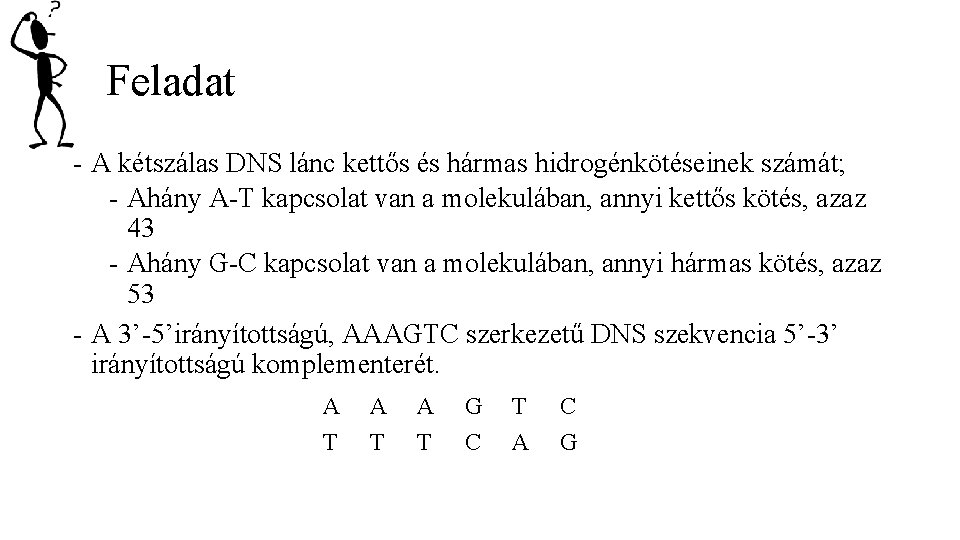 ?

Feladat

- A kétszálas DNS lánc kettős és hármas hidrogénkötéseinek számát;
- Ahány A-T kapcsolat van a molekulában, annyi kettős kötés, azaz 43
- Ahány G-C kapcsolat van a molekulában, annyi hármas kötés, azaz 53
- A 3’-5’irányítottságú, AAAGTC szerkezetű DNS szekvencia 5’-3’ irányítottságú komplementerét.

A A A G T C
T T T C A G